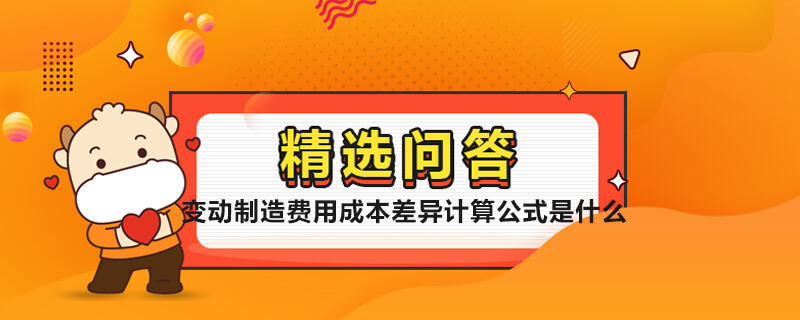 精选问答

变动制造费用成本差异计算公式是什么